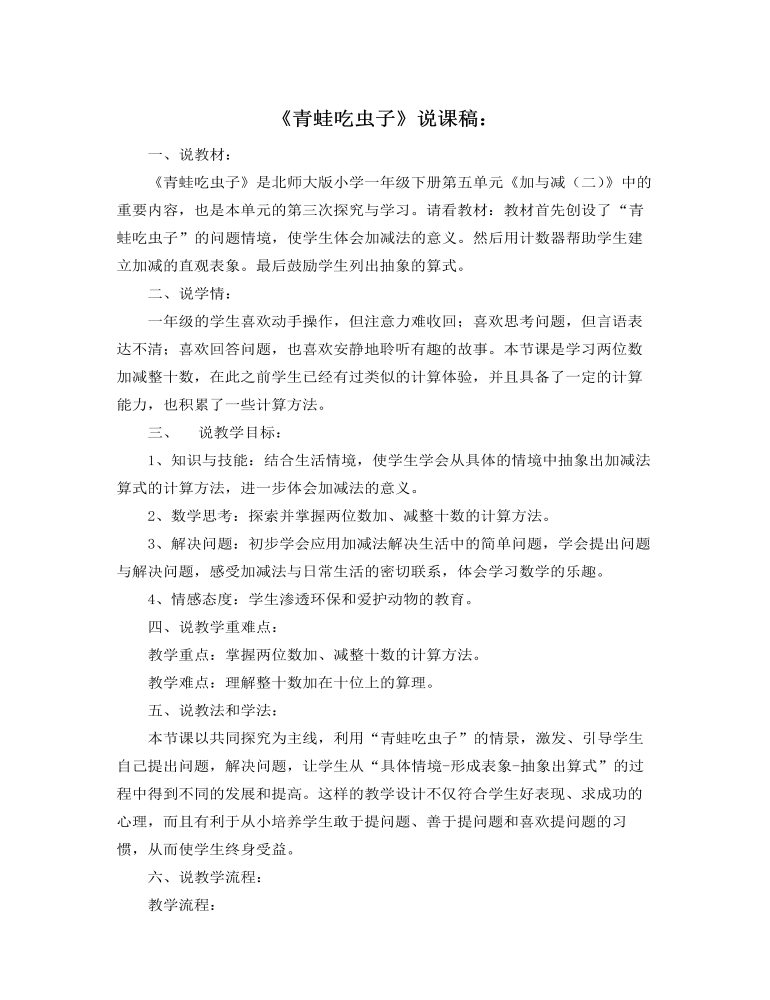 《青蛙吃虫子》说课稿：

一、说教材：

《青蛙吃虫子》是北师大版小学一年级下册第五单元《加与减（二）》中的重要内容，也是本单元的第三次探究与学习。请看教材：教材首先创设了“青蛙吃虫子”的问题情境，使学生体会加减法的意义。然后用计数器帮助学生建立加减的直观表象。最后鼓励学生列出抽象的算式。

二、说学情：

一年级的学生喜欢动手操作，但注意力难收回；喜欢思考问题，但言语表达不清；喜欢回答问题，也喜欢安静地聆听有趣的故事。本节课是学习两位数加减整十数，在此之前学生已经有过类似的计算体验，并且具备了一定的计算能力，也积累了一些计算方法。

三、 说教学目标：

1、知识与技能：结合生活情境，使学生学会从具体的情境中抽象出加减法算式的计算方法，进一步体会加减法的意义。

2、数学思考：探索并掌握两位数加、减整十数的计算方法。

3、解决问题：初步学会应用加减法解决生活中的简单问题，学会提出问题与解决问题，感受加减法与日常生活的密切联系，体会学习数学的乐趣。

4、情感态度：学生渗透环保和爱护动物的教育。

四、说教学重难点：

教学重点：掌握两位数加、减整十数的计算方法。

教学难点：理解整十数加在十位上的算理。

五、说教法和学法：

本节课以共同探究为主线，利用“青蛙吃虫子”的情景，激发、引导学生自己提出问题，解决问题，让学生从“具体情境-形成表象-抽象出算式”的过程中得到不同的发展和提高。这样的教学设计不仅符合学生好表现、求成功的心理，而且有利于从小培养学生敢于提问题、善于提问题和喜欢提问题的习惯，从而使学生终身受益。

六、说教学流程：

教学流程：